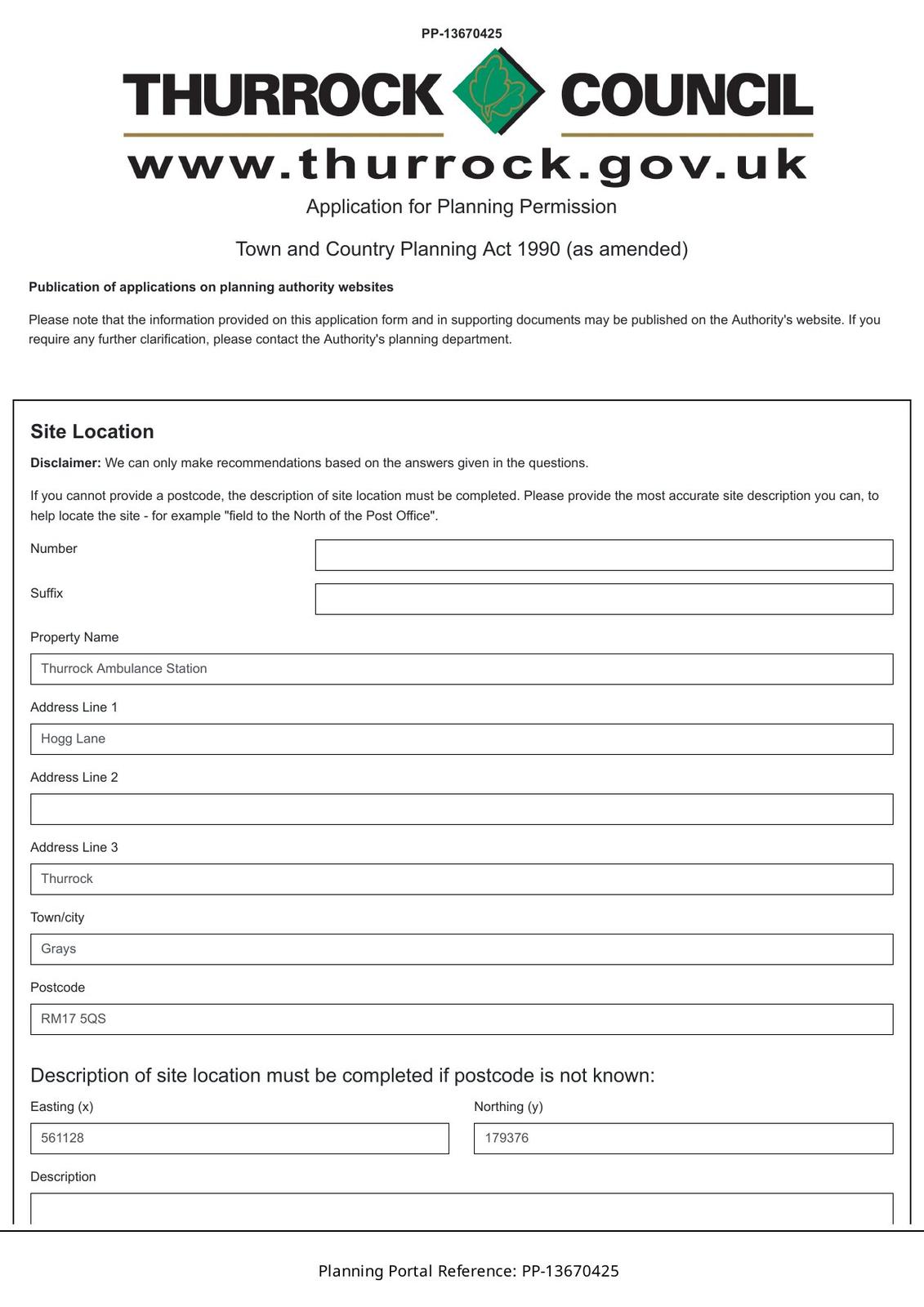 PP-13670425

THURROCK COUNCIL

www.thurrock.gov.uk

Application for Planning Permission

Town and Country Planning Act 1990 (as amended)

Publication of applications on planning authority websites

Please note that the information provided on this application form and in supporting documents may be published on the Authority's website. If you require any further clarification, please contact the Authority's planning department.

Site Location

Disclaimer: We can only make recommendations based on the answers given in the questions.

If you cannot provide a postcode, the description of site location must be completed. Please provide the most accurate site description you can, to help locate the site - for example "field to the North of the Post Office".

Number

Suffix

Property Name

Thurrock Ambulance Station

Address Line 1

Hogg Lane

Address Line 2

Address Line 3

Thurrock

Town/city

Grays

Postcode

RM17 5QS

Description of site location must be completed if postcode is not known:

Easting (x)

561128

Northing (y)

179376

Description

Planning Portal Reference: PP-13670425